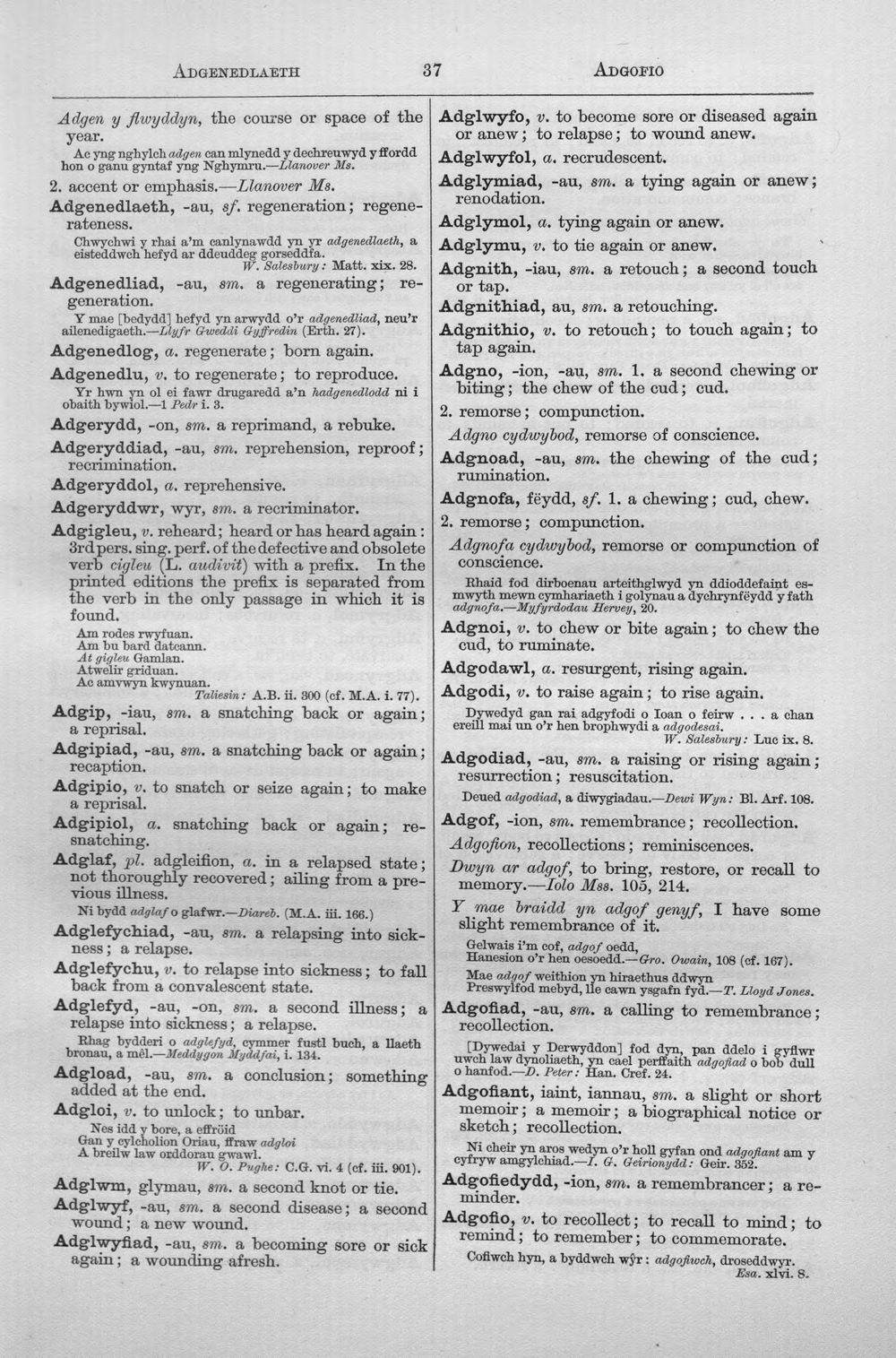 ADGENEDLAETH 37 ADGOFIO

Adgen y flwyddyn, the course or space of the year.

Ac yng nghylch adgen can mlynedd y dechreuwyd y ffordd hon o ganu gyntaf yng Nghymru.—Llanover Ms.

2. accent or emphasis.—Llanover Ms.

Adgenedlaeth, -au, sf. regeneration; regenerateness.

Chwychwi y rhai a'm canlynawdd yn yr adgenedlaeth, a eisteddwch hefyd ar ddeuddeg gorseddfa.
W. Salesbury: Matt. xix. 28.

Adgenedliad, -au, sm. a regenerating; regeneration.

Y mae [bedydd] hefyd yn arwydd o'r adgenedliad, neu'r ailenedigaeth.—Llyfr Gweddi Gyffredin (Erth. 27).

Adgenedlog, a. regenerate; born again.

Adgenedlu, v. to regenerate; to reproduce.

Yr hwn yn ol ei fawr drugaredd a'n hadgenedlodd ni i obaith bywiol.—1 Pedr i. 3.

Adgerydd, -on, sm. a reprimand, a rebuke.

Adgeryddiad, -au, sm. reprehension, reproof; recrimination.

Adgeryddol, a. reprehensive.

Adgeryddwr, wyr, sm. a recriminator.

Adgigleu, v. reheard; heard or has heard again: 3rd pers. sing. perf. of the defective and obsolete verb cigleu (L. audivit) with a prefix. In the printed editions the prefix is separated from the verb in the only passage in which it is found.

Am rodes rwyfuan.
Am bu bard datcann.
At gigleu Gamlan.
Atwelir griduan.
Ac amvwyn kwynuan.
Taliesin: A.B. ii. 300 (cf. M.A. i. 77).

Adgip, -iau, sm. a snatching back or again; a reprisal.

Adgipiad, -au, sm. a snatching back or again; recaption.

Adgipio, v. to snatch or seize again; to make a reprisal.

Adgipiol, a. snatching back or again; resnatching.

Adglaf, pl. adgleifion, a. in a relapsed state; not thoroughly recovered; ailing from a previous illness.

Ni bydd adglaf o glafwr.—Diareb. (M.A. iii. 166.)

Adglefychiad, -au, sm. a relapsing into sickness; a relapse.

Adglefychu, v. to relapse into sickness; to fall back from a convalescent state.

Adglefyd, -au, -on, sm. a second illness; a relapse into sickness; a relapse.

Rhag bydderi o adglefyd, cymmer fustl buch, a llaeth bronau, a mêl.—Meddygon Myddfai, i. 134.

Adgload, -au, sm. a conclusion; something added at the end.

Adgloi, v. to unlock; to unbar.

Nes idd y bore, a effröid
Gan y cylcholion Oriau, ffraw adgloi
A breilw law orddorau gwawl.
W. O. Pughe: C.G. vi. 4 (cf. iii. 901).

Adglwm, glymau, sm. a second knot or tie.

Adglwyf, -au, sm. a second disease; a second wound; a new wound.

Adglwyfiad, -au, sm. a becoming sore or sick again; a wounding afresh.

Adglwyfo, v. to become sore or diseased again or anew; to relapse; to wound anew.

Adglwyfol, a. recrudescent.

Adglymiad, -au, sm. a tying again or anew; renodation.

Adglymol, a. tying again or anew.

Adglymu, v. to tie again or anew.

Adgnith, -iau, sm. a retouch; a second touch or tap.

Adgnithiad, au, sm. a retouching.

Adgnithio, v. to retouch; to touch again; to tap again.

Adgno, -ion, -au, sm. 1. a second chewing or biting; the chew of the cud; cud.

2. remorse; compunction.

Adgno cydwybod, remorse of conscience.

Adgnoad, -au, sm. the chewing of the cud; rumination.

Adgnofa, fëydd, sf. 1. a chewing; cud, chew.

2. remorse; compunction.

Adgnofa cydwybod, remorse or compunction of conscience.

Rhaid fod dirboenau arteithglwyd yn ddioddefaint esmwyth mewn cymhariaeth i golynau a dychrynfëydd y fath adgnofa.—Myfyrdodau Hervey, 20.

Adgnoi, v. to chew or bite again; to chew the cud, to ruminate.

Adgodawl, a. resurgent, rising again.

Adgodi, v. to raise again; to rise again.

Dywedyd gan rai adgyfodi o Ioan o feirw . . . a chan ereill mai un o'r hen brophwydi a adgodesai.
W. Salesbury: Luc ix. 8.

Adgodiad, -au, sm. a raising or rising again; resurrection; resuscitation.

Deued adgodiad, a diwygiadau.—Dewi Wyn: Bl. Arf. 108.

Adgof, -ion, sm. remembrance; recollection.

Adgofion, recollections; reminiscences.

Dwyn ar adgof, to bring, restore, or recall to memory.—Iolo Mss. 105, 214.

Y mae braidd yn adgof genyf, I have some slight remembrance of it.

Gelwais i'm cof, adgof oedd,
Hanesion o'r hen oesoedd.—Gro. Owain, 108 (cf. 167).

Mae adgof weithion yn hiraethus ddwyn
Preswylfod mebyd, lle cawn ysgafn fyd.—T. Lloyd Jones.

Adgofiad, -au, sm. a calling to remembrance; recollection.

[Dywedai y Derwyddon] fod dyn, pan ddelo i gyflwr uwch law dynoliaeth, yn cael perffaith adgofiad o bob dull o hanfod.—D. Peter: Han. Cref. 24.

Adgofiant, iaint, iannau, sm. a slight or short memoir; a memoir; a biographical notice or sketch; recollection.

Ni cheir yn aros wedyn o'r holl gyfan ond adgofiant am y cyfryw amgylchiad.—I. G. Geirionydd: Geir. 352.

Adgofiedydd, -ion, sm. a remembrancer; a reminder.

Adgofio, v. to recollect; to recall to mind; to remind; to remember; to commemorate.

Cofiwch hyn, a byddwch wŷr: adgofiwch, droseddwyr.
Esa. xlvi. 8.